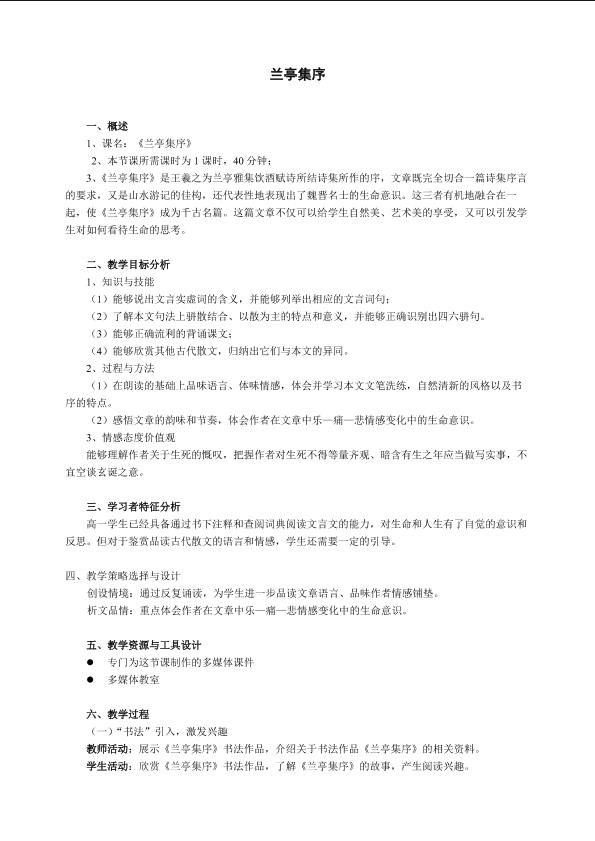 兰亭集序

一、概述

1、课名：《兰亭集序》

2、本节课所需课时为1课时，40分钟；

3、《兰亭集序》是王羲之为兰亭雅集饮酒赋诗所结诗集所作的序，文章既完全切合一篇诗集序言的要求，又是山水游记的佳构，还代表性地表现出了魏晋名士的生命意识。这三者有机地融合在一起，使《兰亭集序》成为千古名篇。这篇文章不仅可以给学生自然美、艺术美的享受，又可以引发学生对如何看待生命的思考。

二、教学目标分析

1、知识与技能

（1）能够说出文言实虚词的含义，并能够列举出相应的文言词句；

（2）了解本文句法上骈散结合、以散为主的特点和意义，并能够正确识别出四六骈句。

（3）能够正确流利的背诵课文；

（4）能够欣赏其他古代散文，归纳出它们与本文的异同。

2、过程与方法

（1）在朗读的基础上品味语言、体味情感，体会并学习本文文笔洗练，自然清新的风格以及书序的特点。

（2）感悟文章的韵味和节奏，体会作者在文章中乐—痛—悲情感变化中的生命意识。

3、情感态度价值观

能够理解作者关于生死的慨叹，把握作者对生死不得等量齐观、暗含有生之年应当做写实事，不宜空谈玄诞之意。

三、学习者特征分析

高一学生已经具备通过书下注释和查阅词典阅读文言文的能力，对生命和人生有了自觉的意识和反思。但对于鉴赏品读古代散文的语言和情感，学生还需要一定的引导。

四、教学策略选择与设计

创设情境：通过反复诵读，为学生进一步品读文章语言、品味作者情感铺垫。

析文品情：重点体会作者在文章中乐—痛—悲情感变化中的生命意识。

五、教学资源与工具设计

• 专门为这节课制作的多媒体课件
• 多媒体教室

六、教学过程

（一）“书法”引入，激发兴趣

教师活动：展示《兰亭集序》书法作品，介绍关于书法作品《兰亭集序》的相关资料。

学生活动：欣赏《兰亭集序》书法作品，了解《兰亭集序》的故事，产生阅读兴趣。